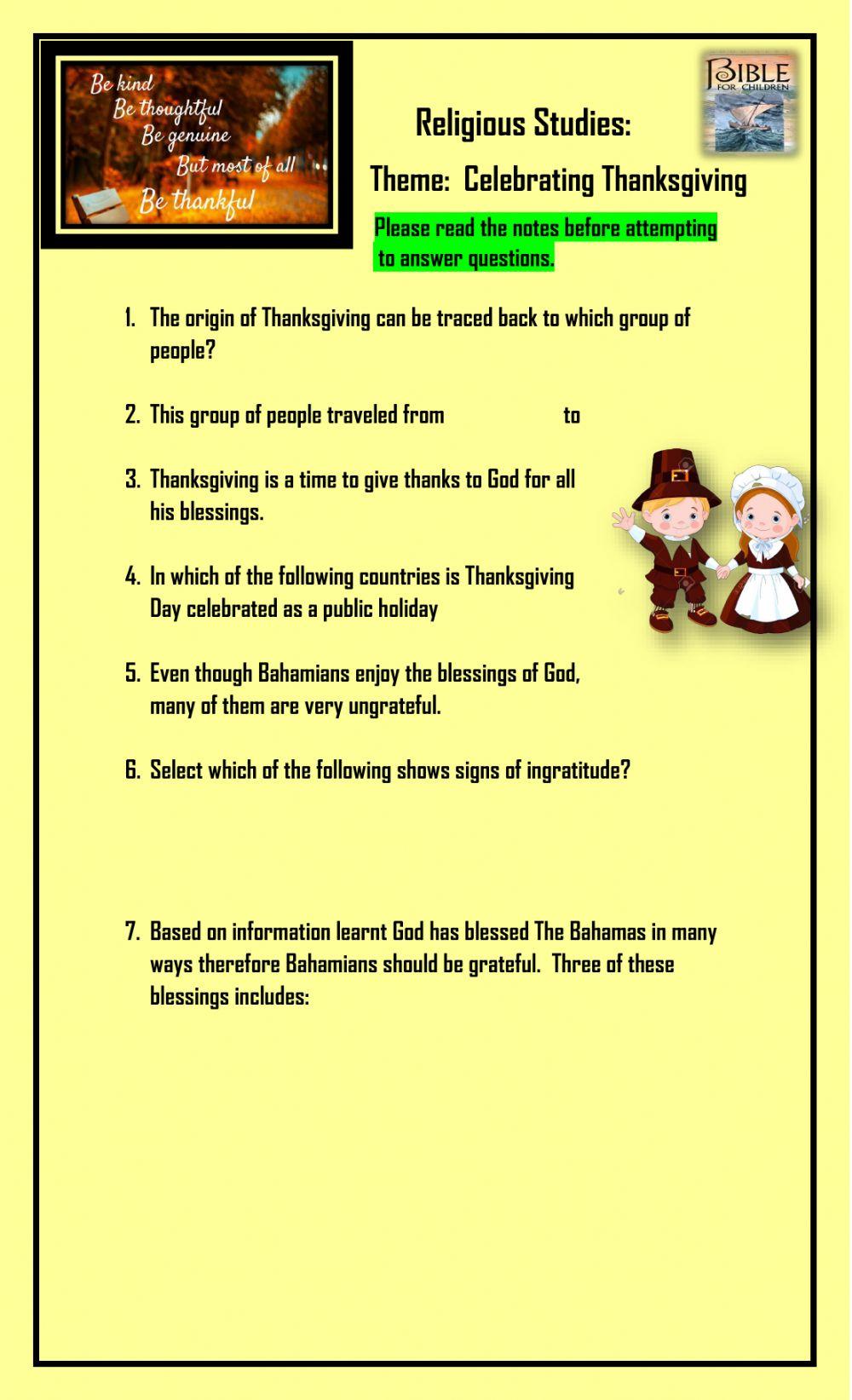 Be kind
Be thoughtful
Be genuine
But most of all
Be thankful

BIBLE FOR CHILDREN

Religious Studies:

Theme: Celebrating Thanksgiving

Please read the notes before attempting to answer questions.

1. The origin of Thanksgiving can be traced back to which group of people?

2. This group of people traveled from to

3. Thanksgiving is a time to give thanks to God for all his blessings.

4. In which of the following countries is Thanksgiving Day celebrated as a public holiday

5. Even though Bahamians enjoy the blessings of God, many of them are very ungrateful.

6. Select which of the following shows signs of ingratitude?

7. Based on information learnt God has blessed The Bahamas in many ways therefore Bahamians should be grateful. Three of these blessings includes: